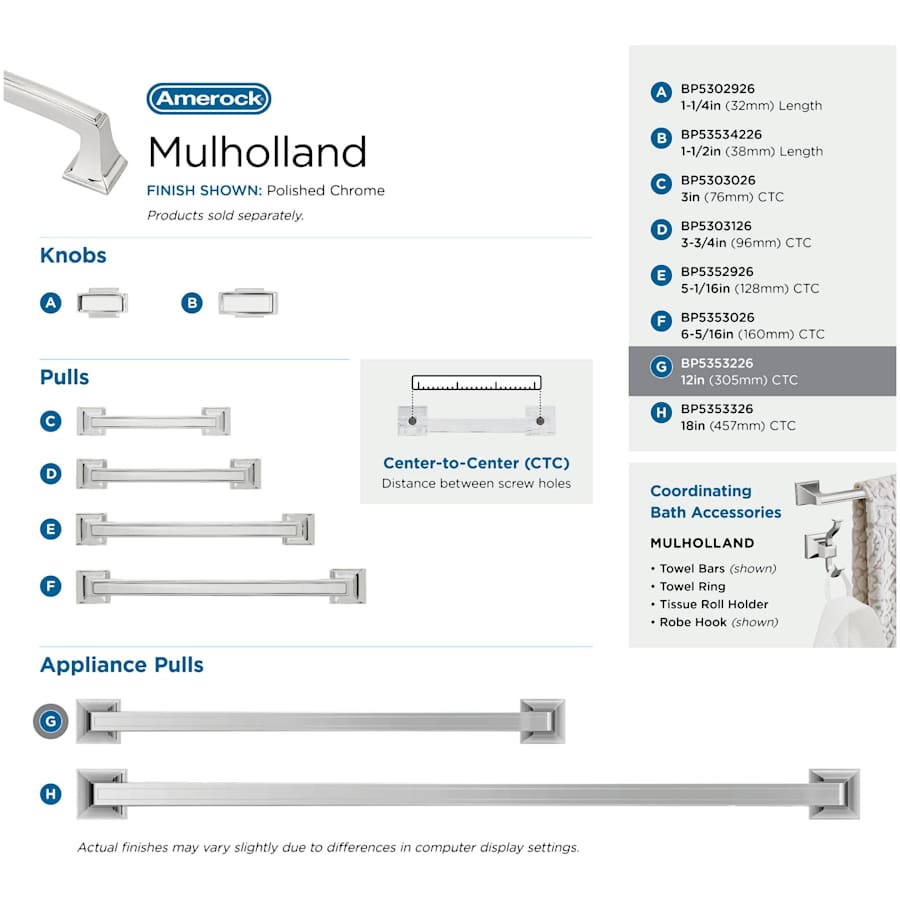 Amerock

Mulholland

FINISH SHOWN: Polished Chrome

Products sold separately.

Knobs

A

B

Pulls

C

D

E

F

Center-to-Center (CTC)
Distance between screw holes

Appliance Pulls

G

H

Actual finishes may vary slightly due to differences in computer display settings.

A BP5302926
1-1/4in (32mm) Length

B BP53534226
1-1/2in (38mm) Length

C BP5303026
3in (76mm) CTC

D BP5303126
3-3/4in (96mm) CTC

E BP5352926
5-1/16in (128mm) CTC

F BP5353026
6-5/16in (160mm) CTC

G BP5353226
12in (305mm) CTC

H BP5353326
18in (457mm) CTC

Coordinating Bath Accessories

MULHOLLAND

• Towel Bars (shown)
• Towel Ring
• Tissue Roll Holder
• Robe Hook (shown)